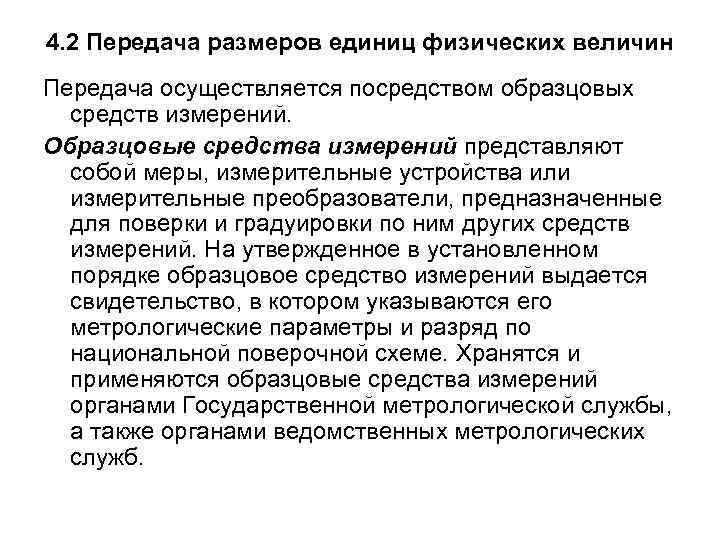 4.2 Передача размеров единиц физических величин

Передача осуществляется посредством образцовых средств измерений.

Образцовые средства измерений представляют собой меры, измерительные устройства или измерительные преобразователи, предназначенные для поверки и градуировки по ним других средств измерений. На утвержденное в установленном порядке образцовое средство измерений выдается свидетельство, в котором указываются его метрологические параметры и разряд по национальной поверочной схеме. Хранятся и применяются образцовые средства измерений органами Государственной метрологической службы, а также органами ведомственных метрологических служб.